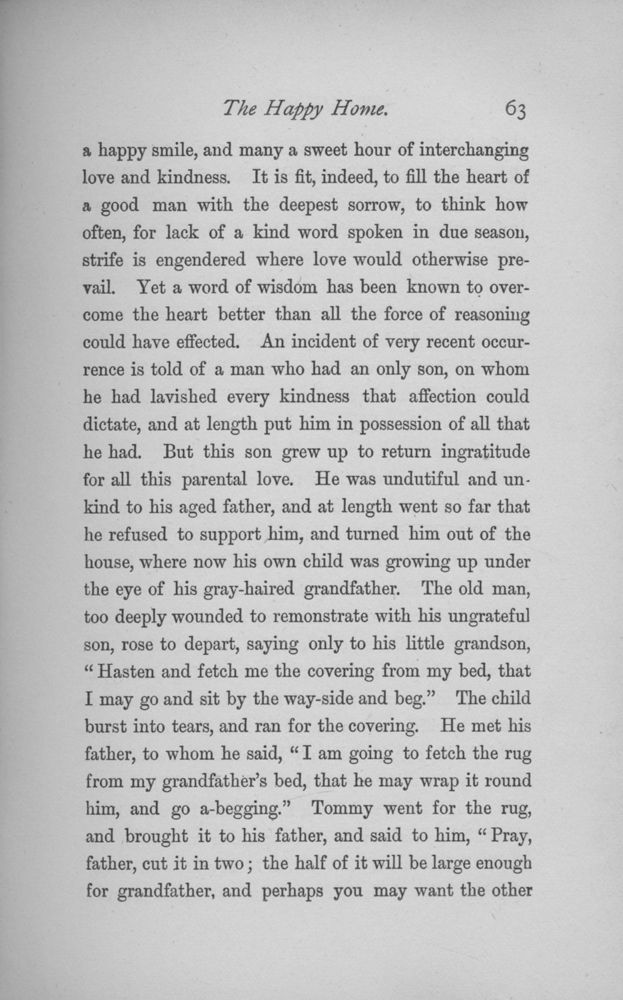 The Happy Home. 63

a happy smile, and many a sweet hour of interchanging love and kindness. It is fit, indeed, to fill the heart of a good man with the deepest sorrow, to think how often, for lack of a kind word spoken in due season, strife is engendered where love would otherwise prevail. Yet a word of wisdom has been known to overcome the heart better than all the force of reasoning could have effected. An incident of very recent occurrence is told of a man who had an only son, on whom he had lavished every kindness that affection could dictate, and at length put him in possession of all that he had. But this son grew up to return ingratitude for all this parental love. He was undutiful and unkind to his aged father, and at length went so far that he refused to support him, and turned him out of the house, where now his own child was growing up under the eye of his gray-haired grandfather. The old man, too deeply wounded to remonstrate with his ungrateful son, rose to depart, saying only to his little grandson, "Hasten and fetch me the covering from my bed, that I may go and sit by the way-side and beg." The child burst into tears, and ran for the covering. He met his father, to whom he said, "I am going to fetch the rug from my grandfather's bed, that he may wrap it round him, and go a-begging." Tommy went for the rug, and brought it to his father, and said to him, "Pray, father, cut it in two; the half of it will be large enough for grandfather, and perhaps you may want the other